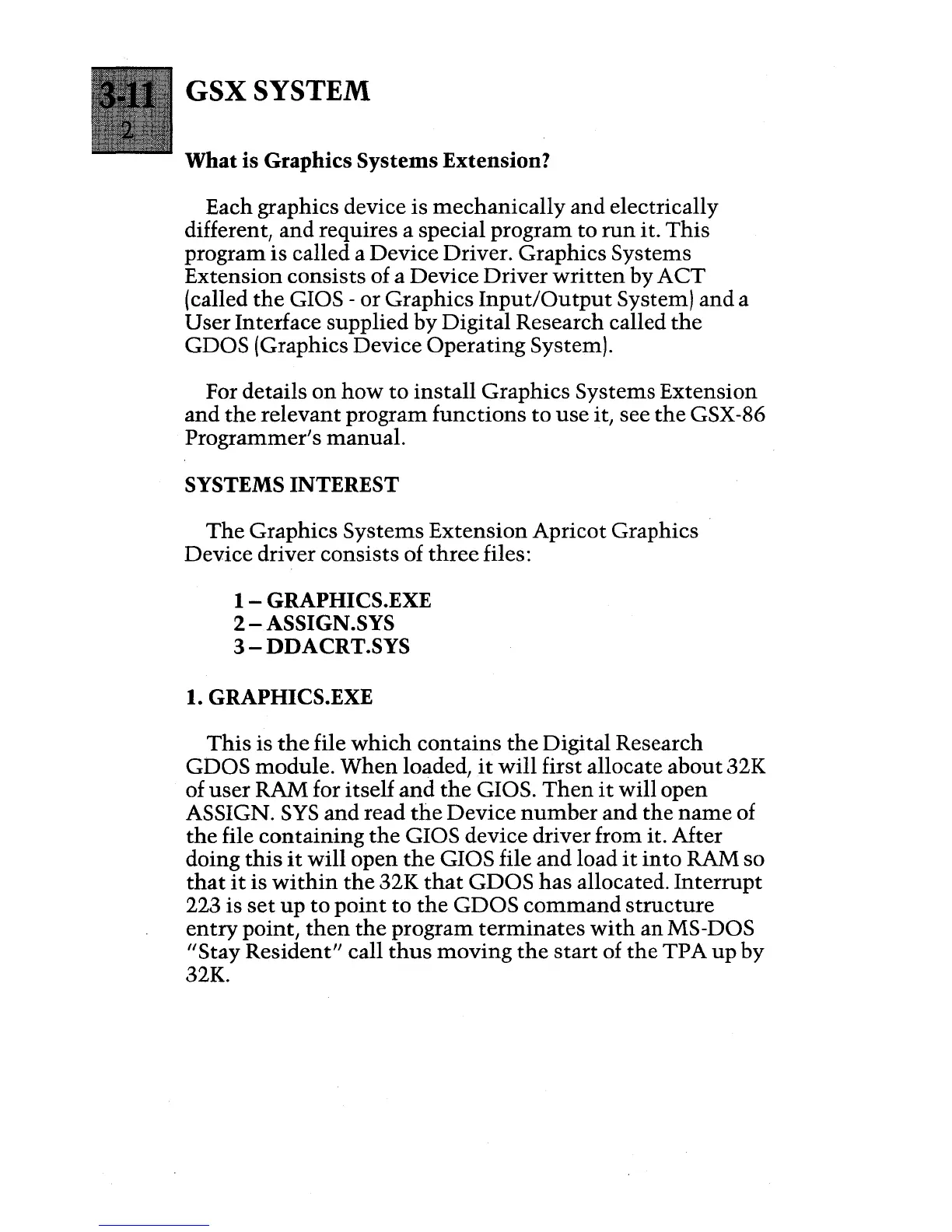 3·11
2

GSX SYSTEM

What is Graphics Systems Extension?

Each graphics device is mechanically and electrically different, and requires a special program to run it. This program is called a Device Driver. Graphics Systems Extension consists of a Device Driver written by ACT (called the GIOS - or Graphics Input/Output System) and a User Interface supplied by Digital Research called the GDOS (Graphics Device Operating System).

For details on how to install Graphics Systems Extension and the relevant program functions to use it, see the GSX-86 Programmer's manual.

SYSTEMS INTEREST

The Graphics Systems Extension Apricot Graphics Device driver consists of three files:

1 – GRAPHICS.EXE
2 – ASSIGN.SYS
3 – DDACRT.SYS

1. GRAPHICS.EXE

This is the file which contains the Digital Research GDOS module. When loaded, it will first allocate about 32K of user RAM for itself and the GIOS. Then it will open ASSIGN. SYS and read the Device number and the name of the file containing the GIOS device driver from it. After doing this it will open the GIOS file and load it into RAM so that it is within the 32K that GDOS has allocated. Interrupt 223 is set up to point to the GDOS command structure entry point, then the program terminates with an MS-DOS "Stay Resident" call thus moving the start of the TPA up by 32K.